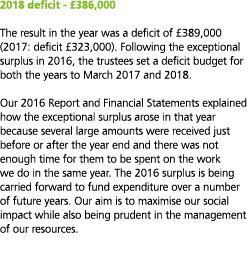 2018 deficit - £386,000

The result in the year was a deficit of £389,000 (2017: deficit £323,000). Following the exceptional surplus in 2016, the trustees set a deficit budget for both the years to March 2017 and 2018.

Our 2016 Report and Financial Statements explained how the exceptional surplus arose in that year because several large amounts were received just before or after the year end and there was not enough time for them to be spent on the work we do in the same year. The 2016 surplus is being carried forward to fund expenditure over a number of future years. Our aim is to maximise our social impact while also being prudent in the management of our resources.